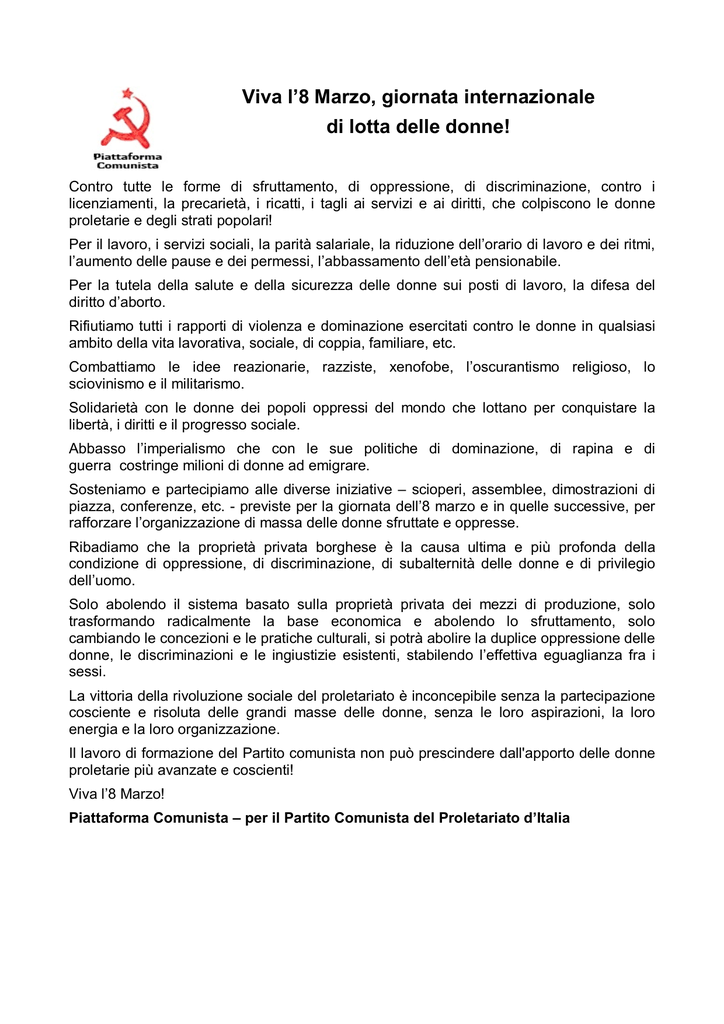 Piattaforma Comunista

Viva l’8 Marzo, giornata internazionale di lotta delle donne!

Contro tutte le forme di sfruttamento, di oppressione, di discriminazione, contro i licenziamenti, la precarietà, i ricatti, i tagli ai servizi e ai diritti, che colpiscono le donne proletarie e degli strati popolari!

Per il lavoro, i servizi sociali, la parità salariale, la riduzione dell’orario di lavoro e dei ritmi, l’aumento delle pause e dei permessi, l’abbassamento dell’età pensionabile.

Per la tutela della salute e della sicurezza delle donne sui posti di lavoro, la difesa del diritto d’aborto.

Rifiutiamo tutti i rapporti di violenza e dominazione esercitati contro le donne in qualsiasi ambito della vita lavorativa, sociale, di coppia, familiare, etc.

Combattiamo le idee reazionarie, razziste, xenofobe, l’oscurantismo religioso, lo sciovinismo e il militarismo.

Solidarietà con le donne dei popoli oppressi del mondo che lottano per conquistare la libertà, i diritti e il progresso sociale.

Abbasso l’imperialismo che con le sue politiche di dominazione, di rapina e di guerra costringe milioni di donne ad emigrare.

Sosteniamo e partecipiamo alle diverse iniziative – scioperi, assemblee, dimostrazioni di piazza, conferenze, etc. - previste per la giornata dell’8 marzo e in quelle successive, per rafforzare l’organizzazione di massa delle donne sfruttate e oppresse.

Ribadiamo che la proprietà privata borghese è la causa ultima e più profonda della condizione di oppressione, di discriminazione, di subalternità delle donne e di privilegio dell’uomo.

Solo abolendo il sistema basato sulla proprietà privata dei mezzi di produzione, solo trasformando radicalmente la base economica e abolendo lo sfruttamento, solo cambiando le concezioni e le pratiche culturali, si potrà abolire la duplice oppressione delle donne, le discriminazioni e le ingiustizie esistenti, stabilendo l’effettiva eguaglianza fra i sessi.

La vittoria della rivoluzione sociale del proletariato è inconcepibile senza la partecipazione cosciente e risoluta delle grandi masse delle donne, senza le loro aspirazioni, la loro energia e la loro organizzazione.

Il lavoro di formazione del Partito comunista non può prescindere dall'apporto delle donne proletarie più avanzate e coscienti!

Viva l’8 Marzo!

Piattaforma Comunista – per il Partito Comunista del Proletariato d’Italia